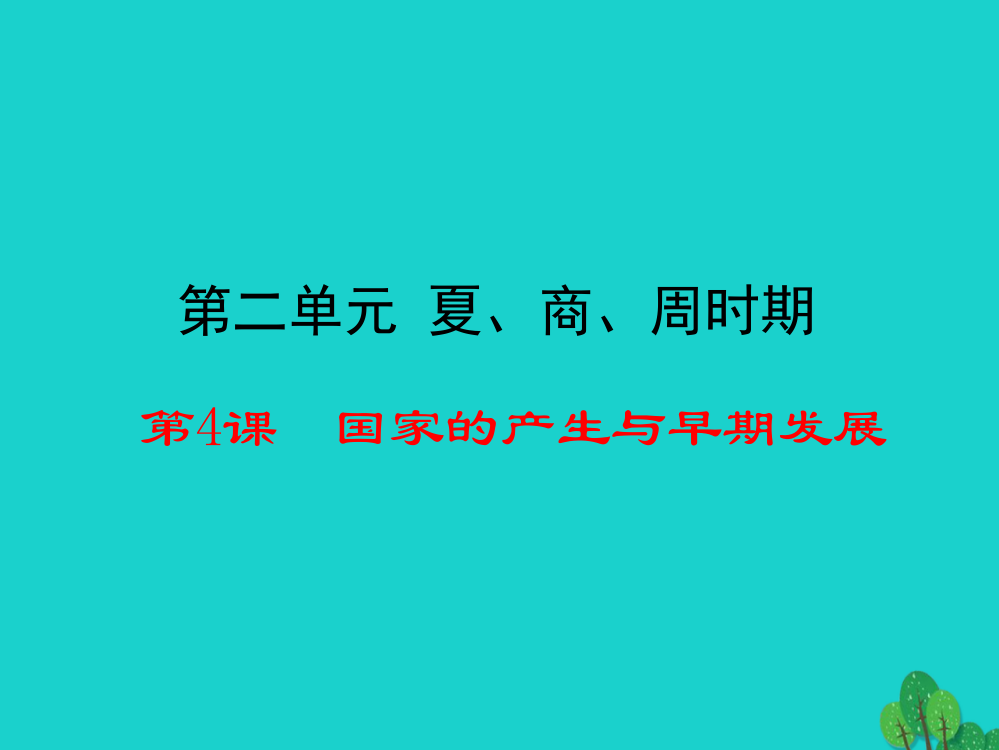 第二单元 夏、商、周时期

第4课 国家的产生与早期发展